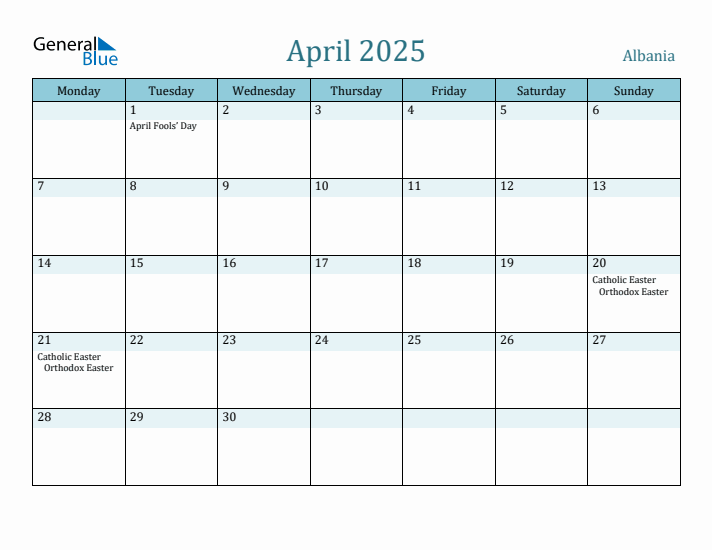 General Blue

April 2025

Albania

| Monday | Tuesday | Wednesday | Thursday | Friday | Saturday | Sunday |
|---|---|---|---|---|---|---|
| | 1 April Fools' Day | 2 | 3 | 4 | 5 | 6 |
| 7 | 8 | 9 | 10 | 11 | 12 | 13 |
| 14 | 15 | 16 | 17 | 18 | 19 | 20 Catholic Easter Orthodox Easter |
| 21 Catholic Easter Orthodox Easter | 22 | 23 | 24 | 25 | 26 | 27 |
| 28 | 29 | 30 | | | | |